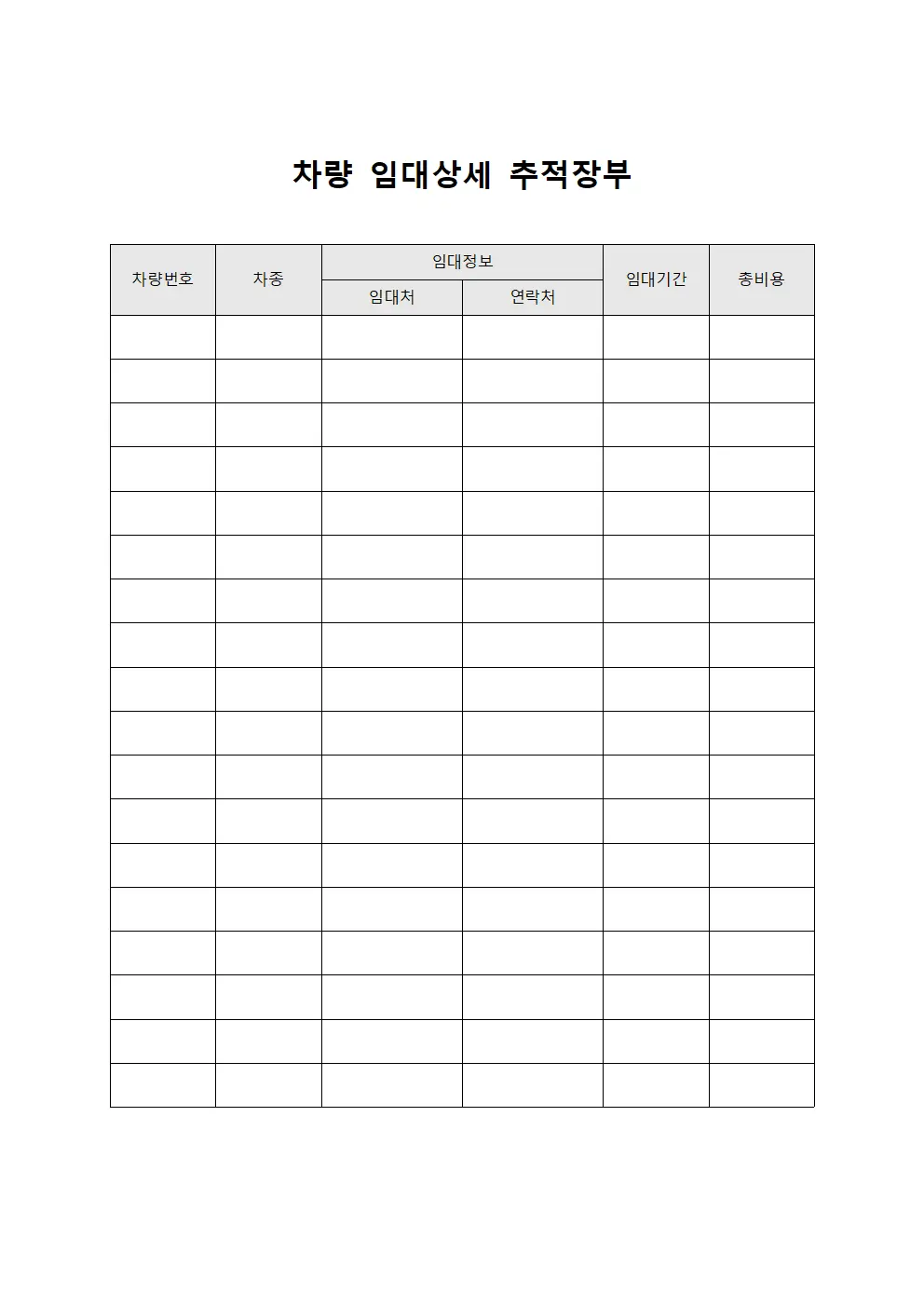 차량 임대상세 추적장부

| 차량번호 | 차종 | 임대정보 | | 임대기간 | 총비용 |
|---|---|---|---|---|---|
| | | 임대처 | 연락처 | | |
| | | | | | |
| | | | | | |
| | | | | | |
| | | | | | |
| | | | | | |
| | | | | | |
| | | | | | |
| | | | | | |
| | | | | | |
| | | | | | |
| | | | | | |
| | | | | | |
| | | | | | |
| | | | | | |
| | | | | | |
| | | | | | |
| | | | | | |
| | | | | | |